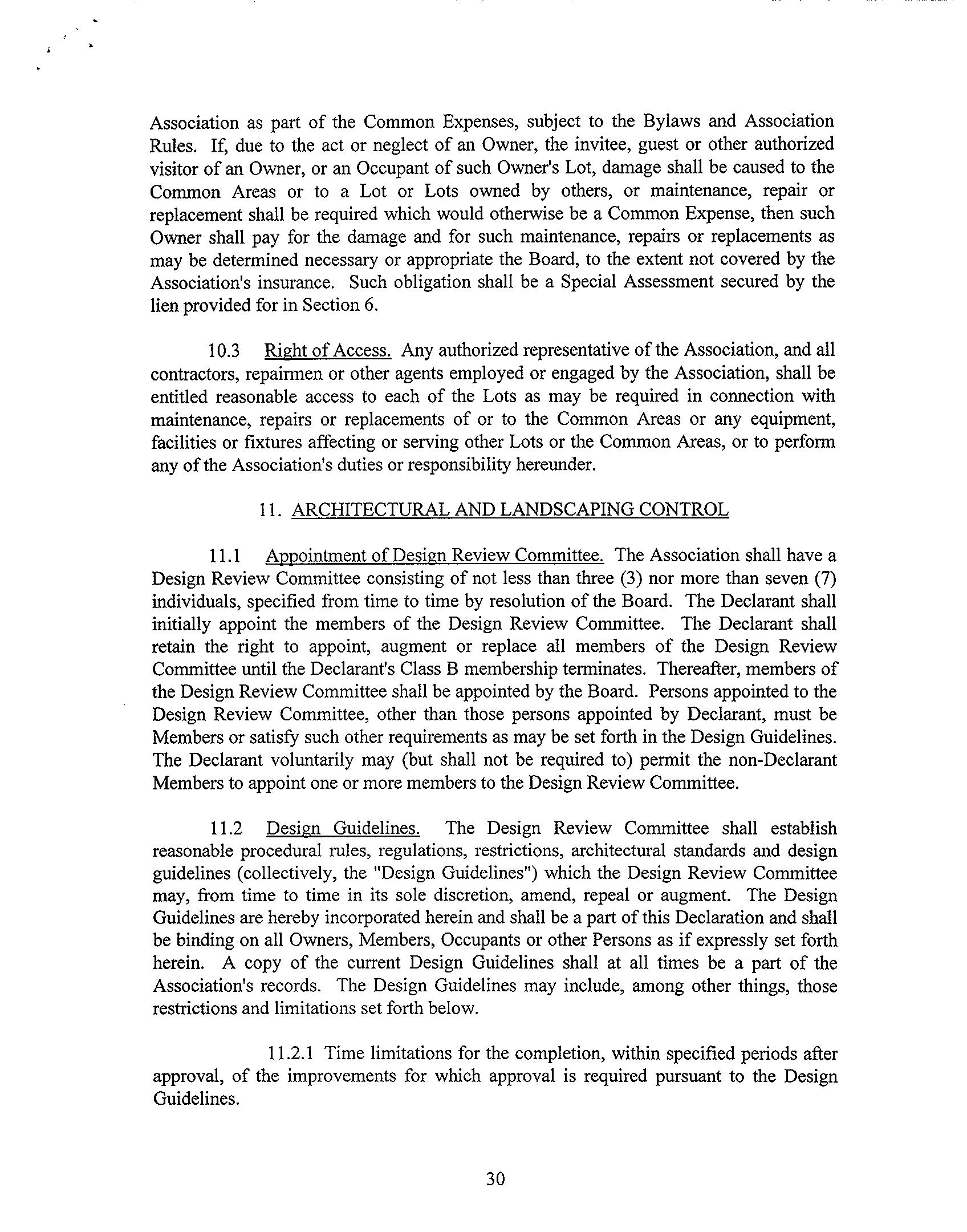 Association as part of the Common Expenses, subject to the Bylaws and Association Rules. If, due to the act or neglect of an Owner, the invitee, guest or other authorized visitor of an Owner, or an Occupant of such Owner's Lot, damage shall be caused to the Common Areas or to a Lot or Lots owned by others, or maintenance, repair or replacement shall be required which would otherwise be a Common Expense, then such Owner shall pay for the damage and for such maintenance, repairs or replacements as may be determined necessary or appropriate the Board, to the extent not covered by the Association's insurance. Such obligation shall be a Special Assessment secured by the lien provided for in Section 6.

10.3 Right of Access. Any authorized representative of the Association, and all contractors, repairmen or other agents employed or engaged by the Association, shall be entitled reasonable access to each of the Lots as may be required in connection with maintenance, repairs or replacements of or to the Common Areas or any equipment, facilities or fixtures affecting or serving other Lots or the Common Areas, or to perform any of the Association's duties or responsibility hereunder.

11. ARCHITECTURAL AND LANDSCAPING CONTROL

11.1 Appointment of Design Review Committee. The Association shall have a Design Review Committee consisting of not less than three (3) nor more than seven (7) individuals, specified from time to time by resolution of the Board. The Declarant shall initially appoint the members of the Design Review Committee. The Declarant shall retain the right to appoint, augment or replace all members of the Design Review Committee until the Declarant's Class B membership terminates. Thereafter, members of the Design Review Committee shall be appointed by the Board. Persons appointed to the Design Review Committee, other than those persons appointed by Declarant, must be Members or satisfy such other requirements as may be set forth in the Design Guidelines. The Declarant voluntarily may (but shall not be required to) permit the non-Declarant Members to appoint one or more members to the Design Review Committee.

11.2 Design Guidelines. The Design Review Committee shall establish reasonable procedural rules, regulations, restrictions, architectural standards and design guidelines (collectively, the "Design Guidelines") which the Design Review Committee may, from time to time in its sole discretion, amend, repeal or augment. The Design Guidelines are hereby incorporated herein and shall be a part of this Declaration and shall be binding on all Owners, Members, Occupants or other Persons as if expressly set forth herein. A copy of the current Design Guidelines shall at all times be a part of the Association's records. The Design Guidelines may include, among other things, those restrictions and limitations set forth below.

11.2.1 Time limitations for the completion, within specified periods after approval, of the improvements for which approval is required pursuant to the Design Guidelines.

30